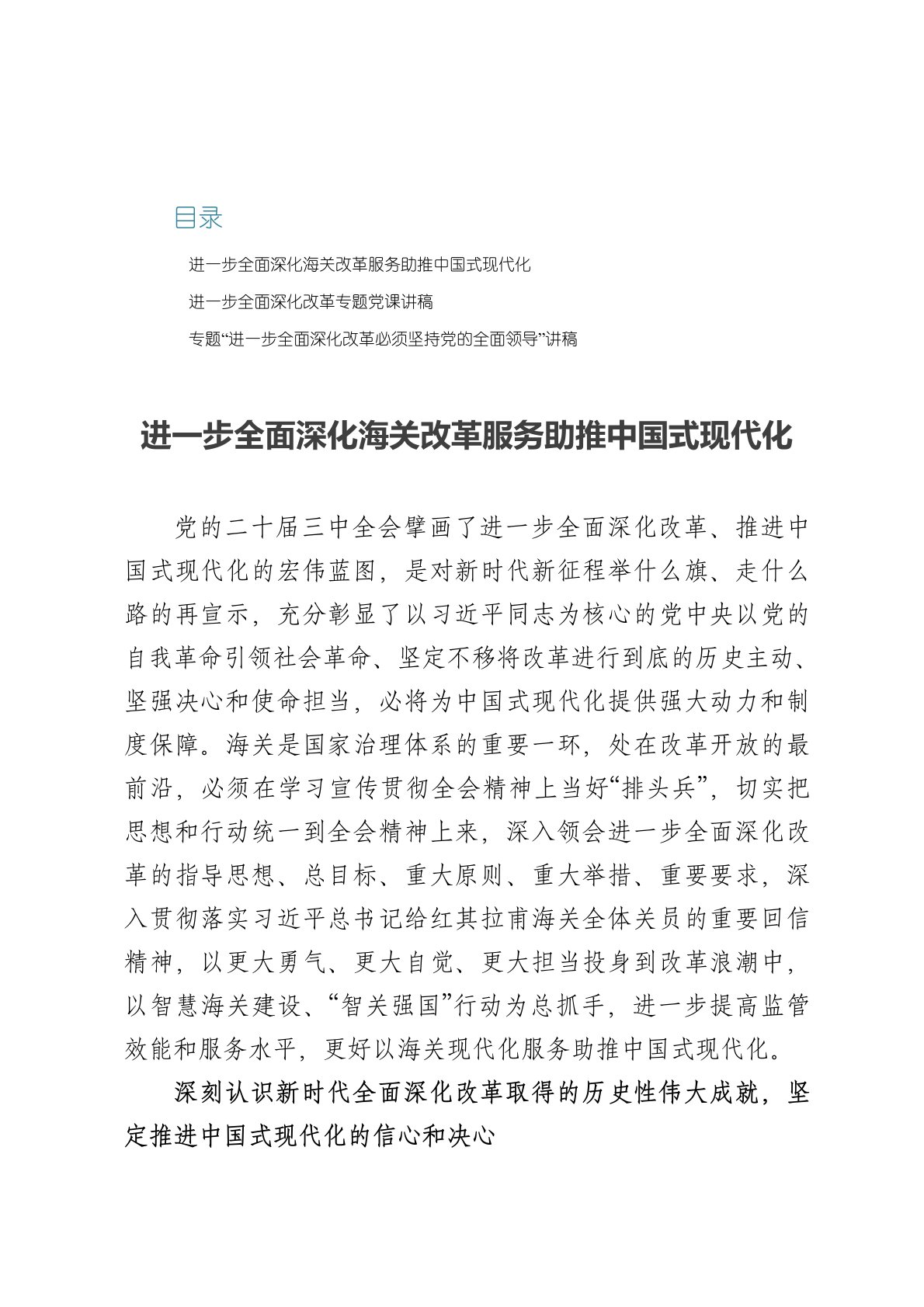 目录

进一步全面深化海关改革服务助推中国式现代化

进一步全面深化改革专题党课讲稿

专题“进一步全面深化改革必须坚持党的全面领导”讲稿

进一步全面深化海关改革服务助推中国式现代化

党的二十届三中全会擘画了进一步全面深化改革、推进中国式现代化的宏伟蓝图，是对新时代新征程举什么旗、走什么路的再宣示，充分彰显了以习近平同志为核心的党中央以党的自我革命引领社会革命、坚定不移将改革进行到底的历史主动、坚强决心和使命担当，必将为中国式现代化提供强大动力和制度保障。海关是国家治理体系的重要一环，处在改革开放的最前沿，必须在学习宣传贯彻全会精神上当好“排头兵”，切实把思想和行动统一到全会精神上来，深入领会进一步全面深化改革的指导思想、总目标、重大原则、重大举措、重要要求，深入贯彻落实习近平总书记给红其拉甫海关全体关员的重要回信精神，以更大勇气、更大自觉、更大担当投身到改革浪潮中，以智慧海关建设、“智关强国”行动为总抓手，进一步提高监管效能和服务水平，更好以海关现代化服务助推中国式现代化。

深刻认识新时代全面深化改革取得的历史性伟大成就，坚定推进中国式现代化的信心和决心